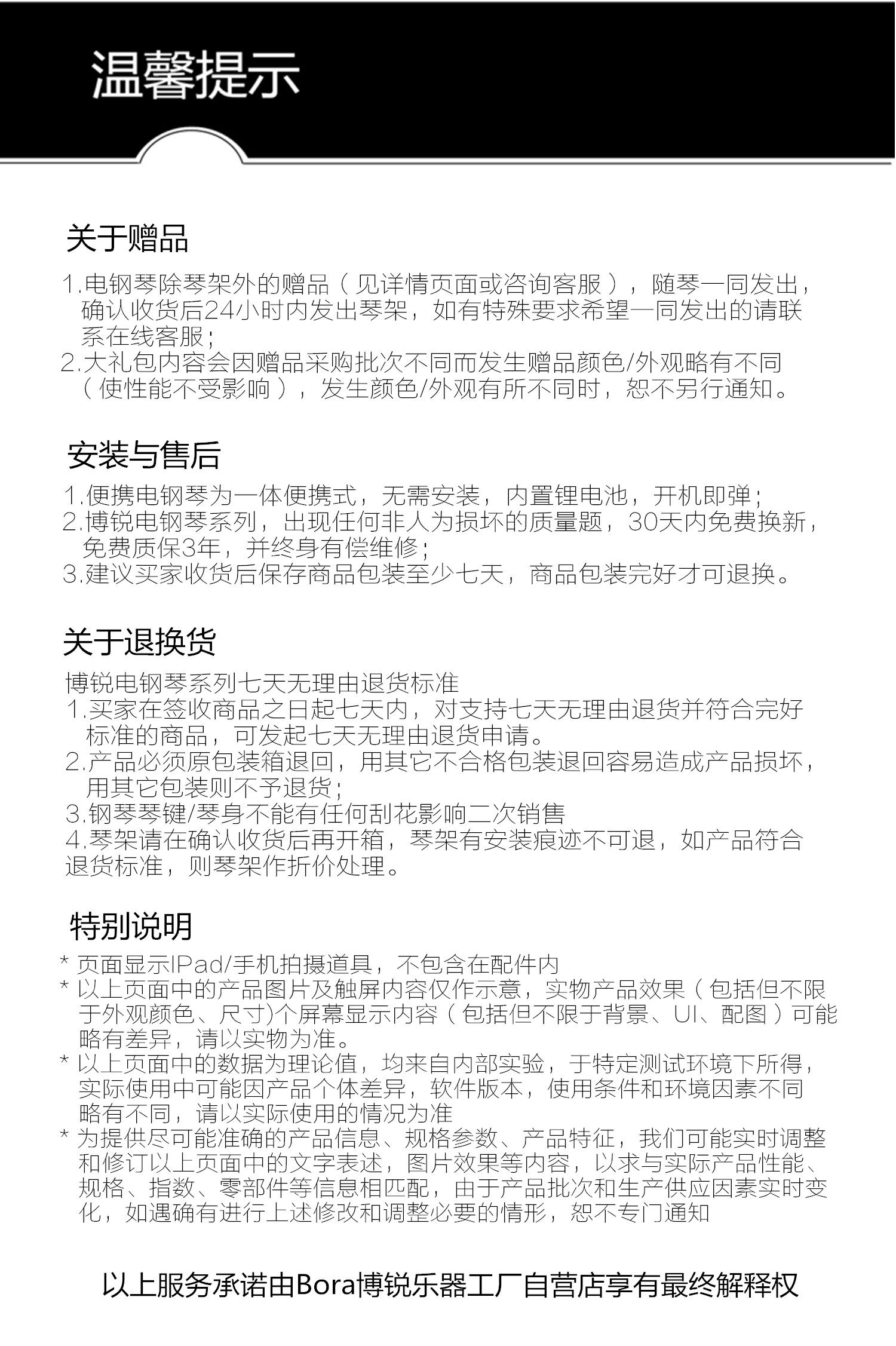 温馨提示

关于赠品

1.电钢琴除琴架外的赠品（见详情页面或咨询客服），随琴一同发出，确认收货后24小时内发出琴架，如有特殊要求希望一同发出的请联系在线客服；
2.大礼包内容会因赠品采购批次不同而发生赠品颜色/外观略有不同（使性能不受影响），发生颜色/外观有所不同时，恕不另行通知。

安装与售后

1.便携电钢琴为一体便携式，无需安装，内置锂电池，开机即弹；
2.博锐电钢琴系列，出现任何非人为损坏的质量题，30天内免费换新，免费质保3年，并终身有偿维修；
3.建议买家收货后保存商品包装至少七天，商品包装完好才可退换。

关于退换货

博锐电钢琴系列七天无理由退货标准
1.买家在签收商品之日起七天内，对支持七天无理由退货并符合完好标准的商品，可发起七天无理由退货申请。
2.产品必须原包装箱退回，用其它不合格包装退回容易造成产品损坏，用其它包装则不予退货；
3.钢琴琴键/琴身不能有任何刮花影响二次销售
4.琴架请在确认收货后再开箱，琴架有安装痕迹不可退，如产品符合退货标准，则琴架作折价处理。

特别说明

* 页面显示IPad/手机拍摄道具，不包含在配件内
* 以上页面中的产品图片及触屏内容仅作示意，实物产品效果（包括但不限于外观颜色、尺寸)个屏幕显示内容（包括但不限于背景、UI、配图）可能略有差异，请以实物为准。
* 以上页面中的数据为理论值，均来自内部实验，于特定测试环境下所得，实际使用中可能因产品个体差异，软件版本，使用条件和环境因素不同略有不同，请以实际使用的情况为准
* 为提供尽可能准确的产品信息、规格参数、产品特征，我们可能实时调整和修订以上页面中的文字表述，图片效果等内容，以求与实际产品性能、规格、指数、零部件等信息相匹配，由于产品批次和生产供应因素实时变化，如遇确有进行上述修改和调整必要的情形，恕不专门通知

以上服务承诺由Bora博锐乐器工厂自营店享有最终解释权